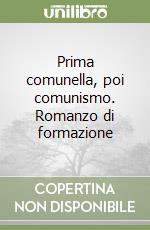 unilibro

Prima comunella, poi comunismo. Romanzo di formazione

COPERTINA NON DISPONIBILE